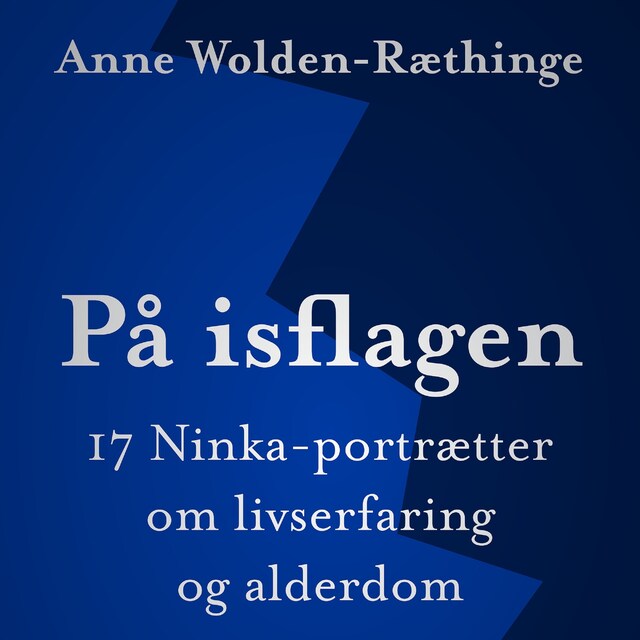 Anne Wolden-Ræthinge

På isflagen

17 Ninka-portrætter om livserfaring og alderdom